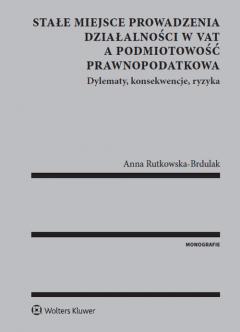 STAŁE MIEJSCE PROWADZENIA DZIAŁALNOŚCI W VAT A PODMIOTOWOŚĆ PRAWNOPODATKOWA

Dylematy, konsekwencje, ryzyka

Anna Rutkowska-Brdulak

MONOGRAFIE

Wolters Kluwer